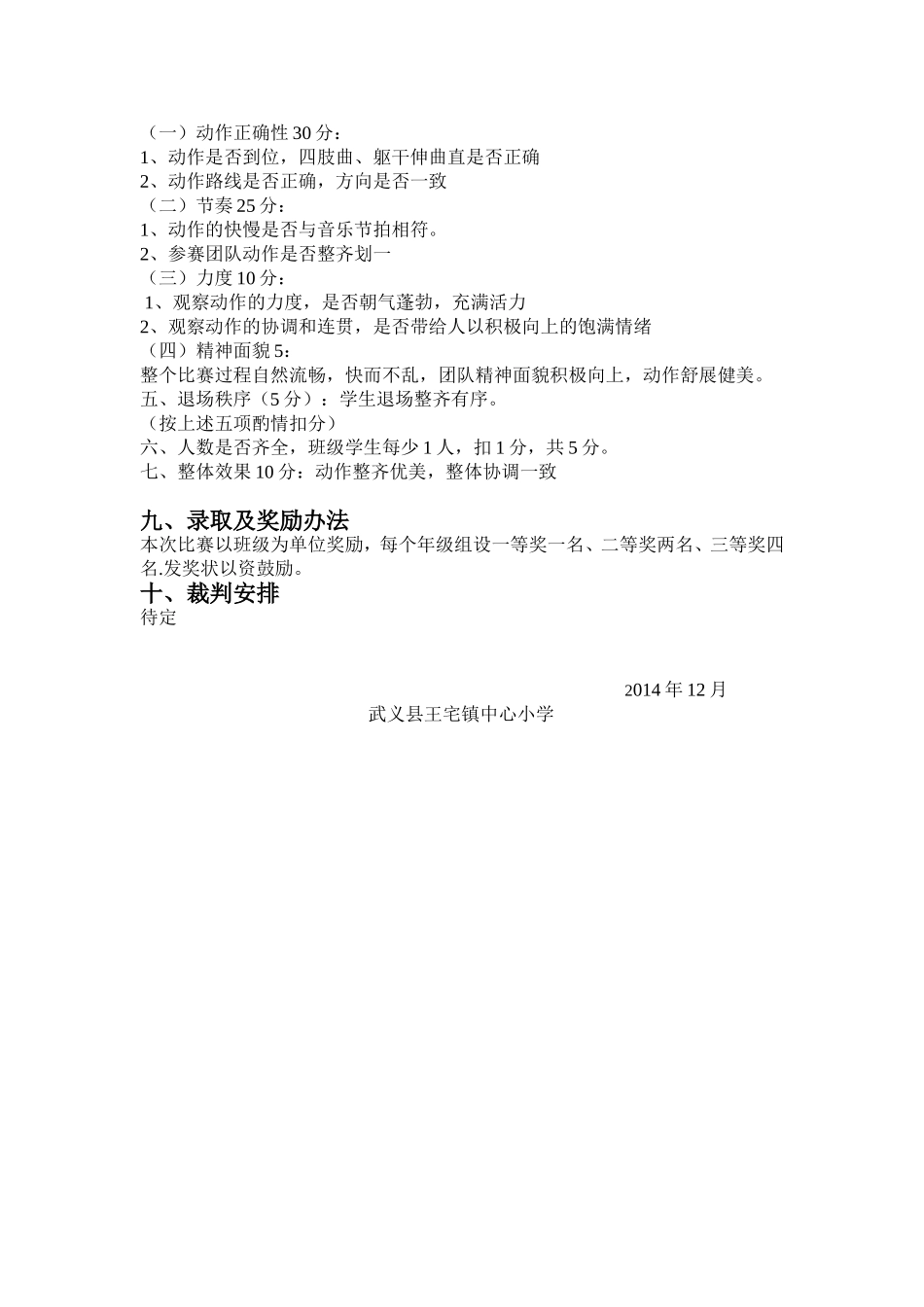 （一）动作正确性 30 分：
1、动作是否到位，四肢曲、躯干伸曲直是否正确
2、动作路线是否正确，方向是否一致
（二）节奏 25 分：
1、动作的快慢是否与音乐节拍相符。
2、参赛团队动作是否整齐划一
（三）力度 10 分：
1、观察动作的力度，是否朝气蓬勃，充满活力
2、观察动作的协调和连贯，是否带给人以积极向上的饱满情绪
（四）精神面貌 5：
整个比赛过程自然流畅，快而不乱，团队精神面貌积极向上，动作舒展健美。
五、退场秩序（5 分）：学生退场整齐有序。
（按上述五项酌情扣分）
六、人数是否齐全，班级学生每少 1 人，扣 1 分，共 5 分。
七、整体效果 10 分：动作整齐优美，整体协调一致

九、录取及奖励办法
本次比赛以班级为单位奖励，每个年级组设一等奖一名、二等奖两名、三等奖四名.发奖状以资鼓励。
十、裁判安排
待定

2014 年 12 月
武义县王宅镇中心小学